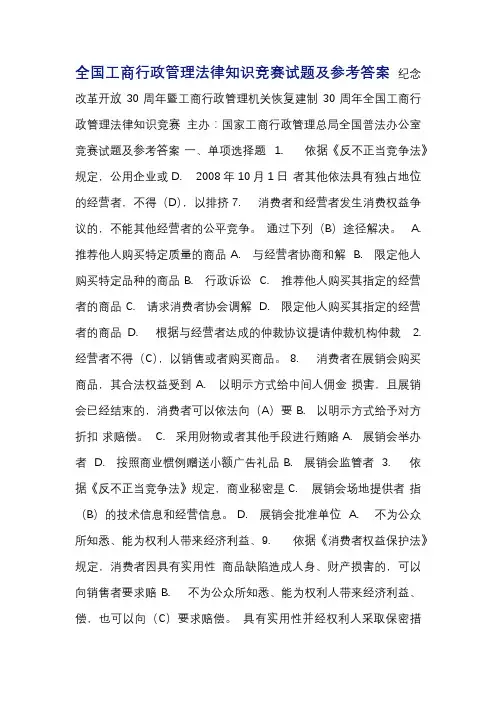 全国工商行政管理法律知识竞赛试题及参考答案 纪念改革开放 30 周年暨工商行政管理机关恢复建制 30 周年全国工商行政管理法律知识竞赛 主办：国家工商行政管理总局全国普法办公室 竞赛试题及参考答案 一、单项选择题 1. 依据《反不正当竞争法》规定，公用企业或 D. 2008 年 10 月 1 日 者其他依法具有独占地位的经营者，不得（D），以排挤 7. 消费者和经营者发生消费权益争议的，不能其他经营者的公平竞争。 通过下列（B）途径解决。 A. 推荐他人购买特定质量的商品 A. 与经营者协商和解 B. 限定他人购买特定品种的商品 B. 行政诉讼 C. 推荐他人购买其指定的经营者的商品 C. 请求消费者协会调解 D. 限定他人购买其指定的经营者的商品 D. 根据与经营者达成的仲裁协议提请仲裁机构仲裁 2. 经营者不得（C），以销售或者购买商品。 8. 消费者在展销会购买商品，其合法权益受到 A. 以明示方式给中间人佣金 损害，且展销会已经结束的，消费者可以依法向（A）要 B. 以明示方式给予对方折扣 求赔偿。 C. 采用财物或者其他手段进行贿赂 A. 展销会举办者 D. 按照商业惯例赠送小额广告礼品 B. 展销会监管者 3. 依据《反不正当竞争法》规定，商业秘密是 C. 展销会场地提供者 指（B）的技术信息和经营信息。 D. 展销会批准单位 A. 不为公众所知悉、能为权利人带来经济利益、 9. 依据《消费者权益保护法》规定，消费者因具有实用性 商品缺陷造成人身、财产损害的，可以向销售者要求赔 B. 不为公众所知悉、能为权利人带来经济利益、偿，也可以向（C）要求赔偿。 具有实用性并经权利人采取保密措